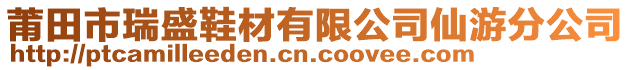 莆田市瑞盛鞋材有限公司仙游分公司
http://ptcamilleeden.cn.coovee.com